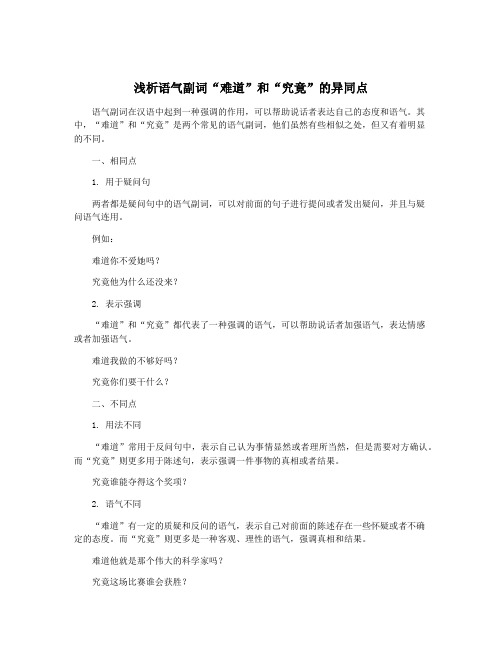 浅析语气副词“难道”和“究竟”的异同点

语气副词在汉语中起到一种强调的作用，可以帮助说话者表达自己的态度和语气。其中，“难道”和“究竟”是两个常见的语气副词，他们虽然有些相似之处，但又有着明显的不同。

一、相同点

1. 用于疑问句

两者都是疑问句中的语气副词，可以对前面的句子进行提问或者发出疑问，并且与疑问语气连用。

例如：

难道你不爱她吗？

究竟他为什么还没来？

2. 表示强调

“难道”和“究竟”都代表了一种强调的语气，可以帮助说话者加强语气，表达情感或者加强语气。

难道我做的不够好吗？

究竟你们要干什么？

二、不同点

1. 用法不同

“难道”常用于反问句中，表示自己认为事情显然或者理所当然，但是需要对方确认。而“究竟”则更多用于陈述句，表示强调一件事物的真相或者结果。

究竟谁能夺得这个奖项？

2. 语气不同

“难道”有一定的质疑和反问的语气，表示自己对前面的陈述存在一些怀疑或者不确定的态度。而“究竟”则更多是一种客观、理性的语气，强调真相和结果。

难道他就是那个伟大的科学家吗？

究竟这场比赛谁会获胜？